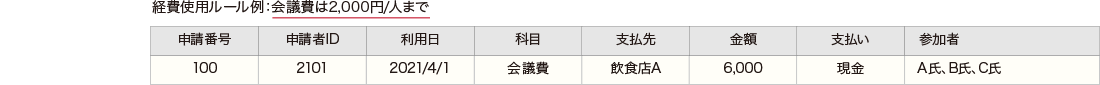 経費使用ルール例：会議費は2,000円/人まで

| 申請番号 | 申請者ID | 利用日 | 科目 | 支払先 | 金額 | 支払い | 参加者 |
|---|---|---|---|---|---|---|---|
| 100 | 2101 | 2021/4/1 | 会議費 | 飲食店A | 6,000 | 現金 | A氏、B氏、C氏 |